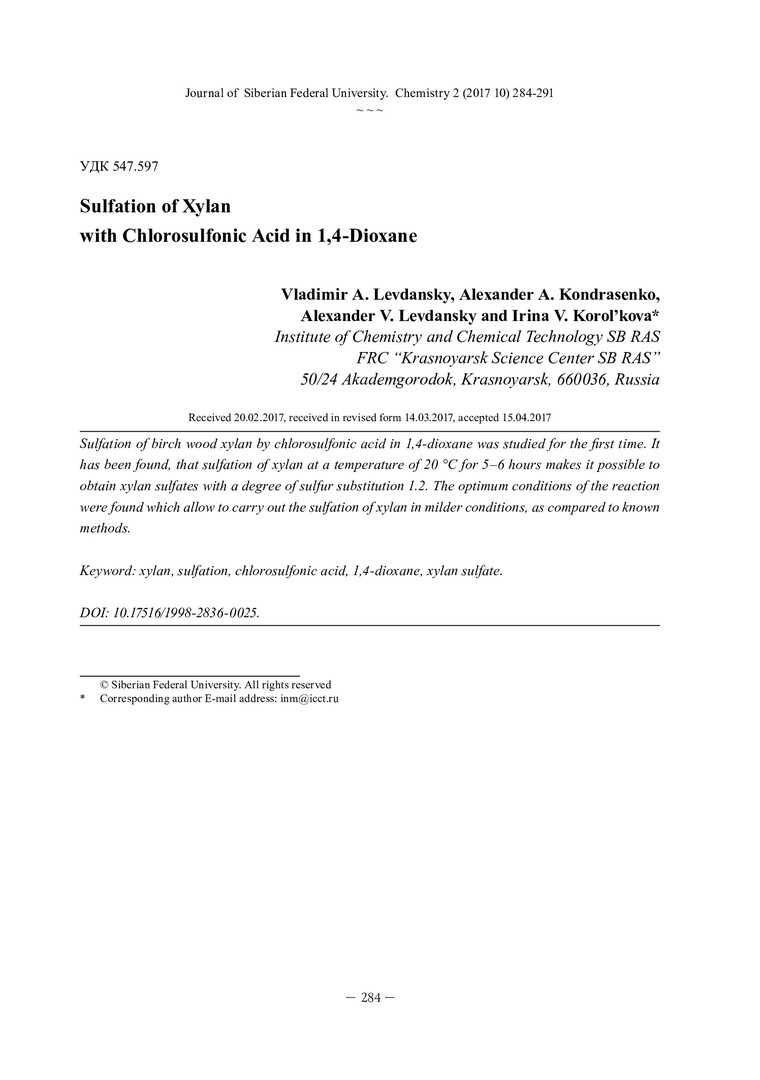 Journal of Siberian Federal University. Chemistry 2 (2017 10) 284-291
~ ~ ~

УДК 547.597

Sulfation of Xylan
with Chlorosulfonic Acid in 1,4-Dioxane

Vladimir A. Levdansky, Alexander A. Kondrasenko, Alexander V. Levdansky and Irina V. Korol'kova*
Institute of Chemistry and Chemical Technology SB RAS
FRC "Krasnoyarsk Science Center SB RAS"
50/24 Akademgorodok, Krasnoyarsk, 660036, Russia

Received 20.02.2017, received in revised form 14.03.2017, accepted 15.04.2017

Sulfation of birch wood xylan by chlorosulfonic acid in 1,4-dioxane was studied for the first time. It has been found, that sulfation of xylan at a temperature of 20 °C for 5–6 hours makes it possible to obtain xylan sulfates with a degree of sulfur substitution 1.2. The optimum conditions of the reaction were found which allow to carry out the sulfation of xylan in milder conditions, as compared to known methods.

Keyword: xylan, sulfation, chlorosulfonic acid, 1,4-dioxane, xylan sulfate.

DOI: 10.17516/1998-2836-0025.

© Siberian Federal University. All rights reserved
* Corresponding author E-mail address: inm@icct.ru

– 284 –